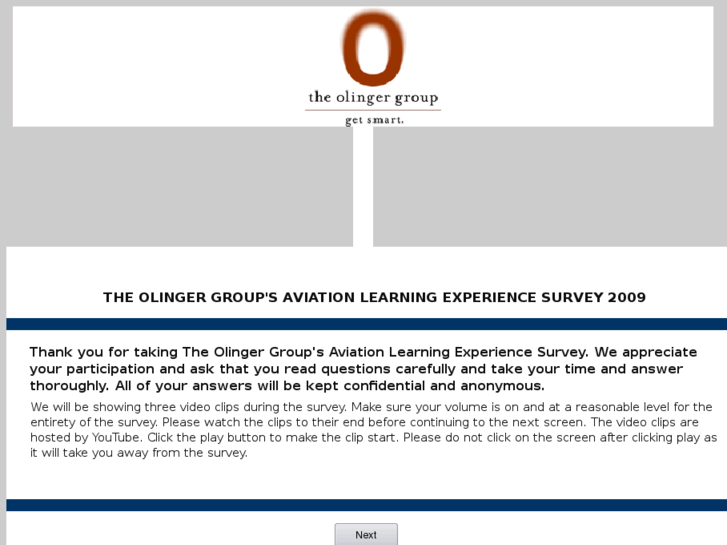 O
the olinger group
get smart.

THE OLINGER GROUP'S AVIATION LEARNING EXPERIENCE SURVEY 2009

Thank you for taking The Olinger Group's Aviation Learning Experience Survey. We appreciate your participation and ask that you read questions carefully and take your time and answer thoroughly. All of your answers will be kept confidential and anonymous.

We will be showing three video clips during the survey. Make sure your volume is on and at a reasonable level for the entirety of the survey. Please watch the clips to their end before continuing to the next screen. The video clips are hosted by YouTube. Click the play button to make the clip start. Please do not click on the screen after clicking play as it will take you away from the survey.

Next